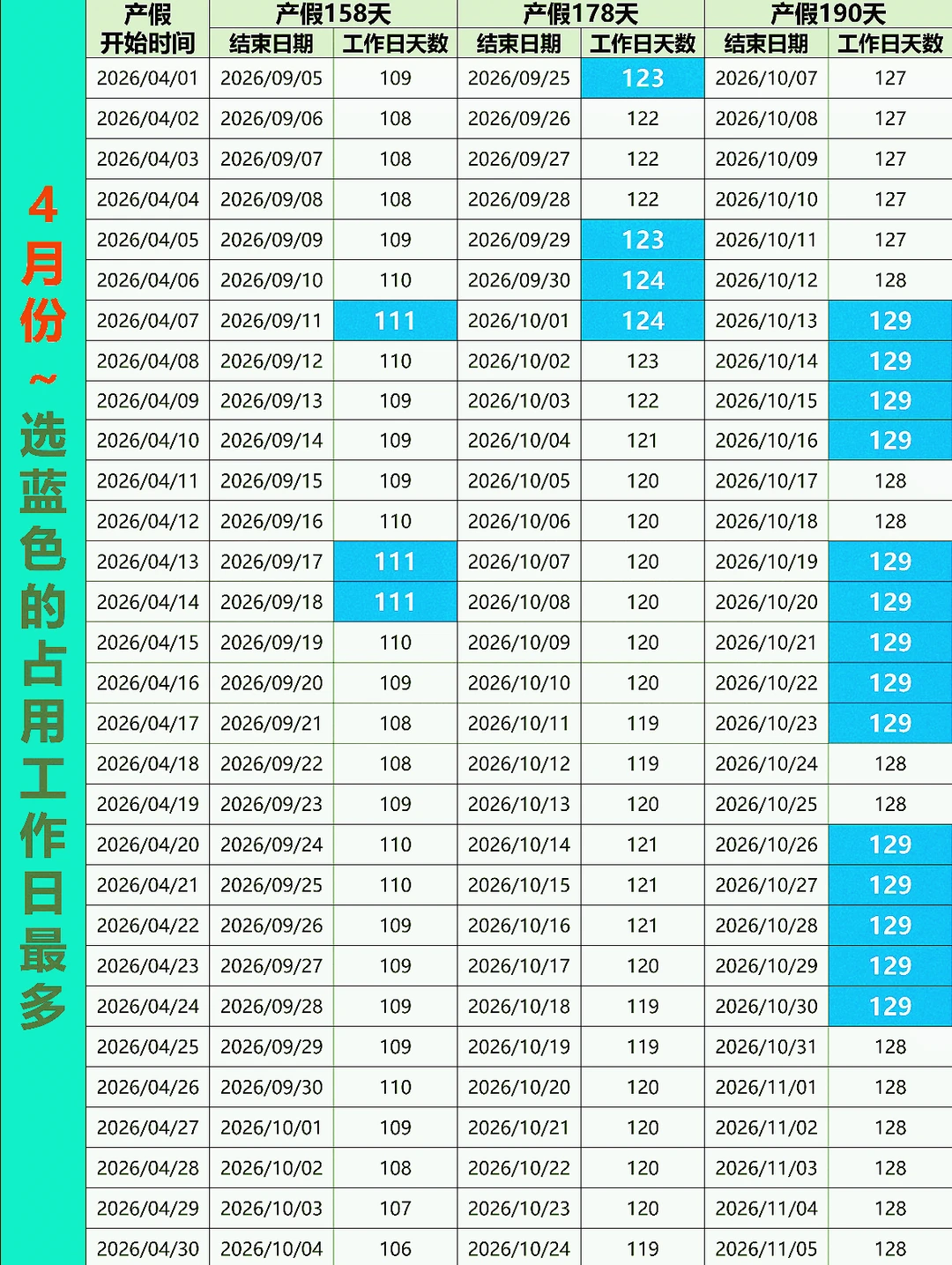 4月份~选蓝色的占用工作日最多

| 产假开始时间 | 产假158天 |  | 产假178天 |  | 产假190天 |  |
|---|---|---|---|---|---|---|
|  | 结束日期 | 工作日天数 | 结束日期 | 工作日天数 | 结束日期 | 工作日天数 |
| 2026/04/01 | 2026/09/05 | 109 | 2026/09/25 | 123 | 2026/10/07 | 127 |
| 2026/04/02 | 2026/09/06 | 108 | 2026/09/26 | 122 | 2026/10/08 | 127 |
| 2026/04/03 | 2026/09/07 | 108 | 2026/09/27 | 122 | 2026/10/09 | 127 |
| 2026/04/04 | 2026/09/08 | 108 | 2026/09/28 | 122 | 2026/10/10 | 127 |
| 2026/04/05 | 2026/09/09 | 109 | 2026/09/29 | 123 | 2026/10/11 | 127 |
| 2026/04/06 | 2026/09/10 | 110 | 2026/09/30 | 124 | 2026/10/12 | 128 |
| 2026/04/07 | 2026/09/11 | 111 | 2026/10/01 | 124 | 2026/10/13 | 129 |
| 2026/04/08 | 2026/09/12 | 110 | 2026/10/02 | 123 | 2026/10/14 | 129 |
| 2026/04/09 | 2026/09/13 | 109 | 2026/10/03 | 122 | 2026/10/15 | 129 |
| 2026/04/10 | 2026/09/14 | 109 | 2026/10/04 | 121 | 2026/10/16 | 129 |
| 2026/04/11 | 2026/09/15 | 109 | 2026/10/05 | 120 | 2026/10/17 | 128 |
| 2026/04/12 | 2026/09/16 | 110 | 2026/10/06 | 120 | 2026/10/18 | 128 |
| 2026/04/13 | 2026/09/17 | 111 | 2026/10/07 | 120 | 2026/10/19 | 129 |
| 2026/04/14 | 2026/09/18 | 111 | 2026/10/08 | 120 | 2026/10/20 | 129 |
| 2026/04/15 | 2026/09/19 | 110 | 2026/10/09 | 120 | 2026/10/21 | 129 |
| 2026/04/16 | 2026/09/20 | 109 | 2026/10/10 | 120 | 2026/10/22 | 129 |
| 2026/04/17 | 2026/09/21 | 108 | 2026/10/11 | 119 | 2026/10/23 | 129 |
| 2026/04/18 | 2026/09/22 | 108 | 2026/10/12 | 119 | 2026/10/24 | 128 |
| 2026/04/19 | 2026/09/23 | 109 | 2026/10/13 | 120 | 2026/10/25 | 128 |
| 2026/04/20 | 2026/09/24 | 110 | 2026/10/14 | 121 | 2026/10/26 | 129 |
| 2026/04/21 | 2026/09/25 | 110 | 2026/10/15 | 121 | 2026/10/27 | 129 |
| 2026/04/22 | 2026/09/26 | 109 | 2026/10/16 | 121 | 2026/10/28 | 129 |
| 2026/04/23 | 2026/09/27 | 109 | 2026/10/17 | 120 | 2026/10/29 | 129 |
| 2026/04/24 | 2026/09/28 | 109 | 2026/10/18 | 119 | 2026/10/30 | 129 |
| 2026/04/25 | 2026/09/29 | 109 | 2026/10/19 | 119 | 2026/10/31 | 128 |
| 2026/04/26 | 2026/09/30 | 110 | 2026/10/20 | 120 | 2026/11/01 | 128 |
| 2026/04/27 | 2026/10/01 | 109 | 2026/10/21 | 120 | 2026/11/02 | 128 |
| 2026/04/28 | 2026/10/02 | 108 | 2026/10/22 | 120 | 2026/11/03 | 128 |
| 2026/04/29 | 2026/10/03 | 107 | 2026/10/23 | 120 | 2026/11/04 | 128 |
| 2026/04/30 | 2026/10/04 | 106 | 2026/10/24 | 119 | 2026/11/05 | 128 |